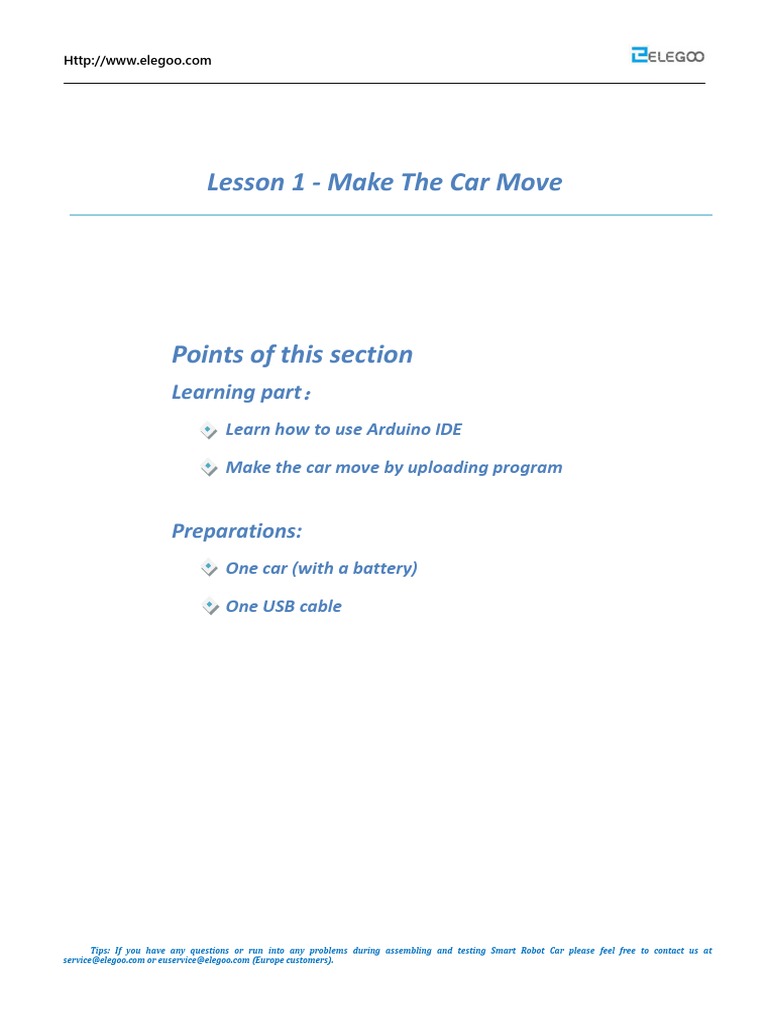 Http://www.elegoo.com

ELEGOO

Lesson 1 - Make The Car Move

Points of this section

Learning part：

Learn how to use Arduino IDE

Make the car move by uploading program

Preparations:

One car (with a battery)

One USB cable

Tips: If you have any questions or run into any problems during assembling and testing Smart Robot Car please feel free to contact us at service@elegoo.com or euservice@elegoo.com (Europe customers).